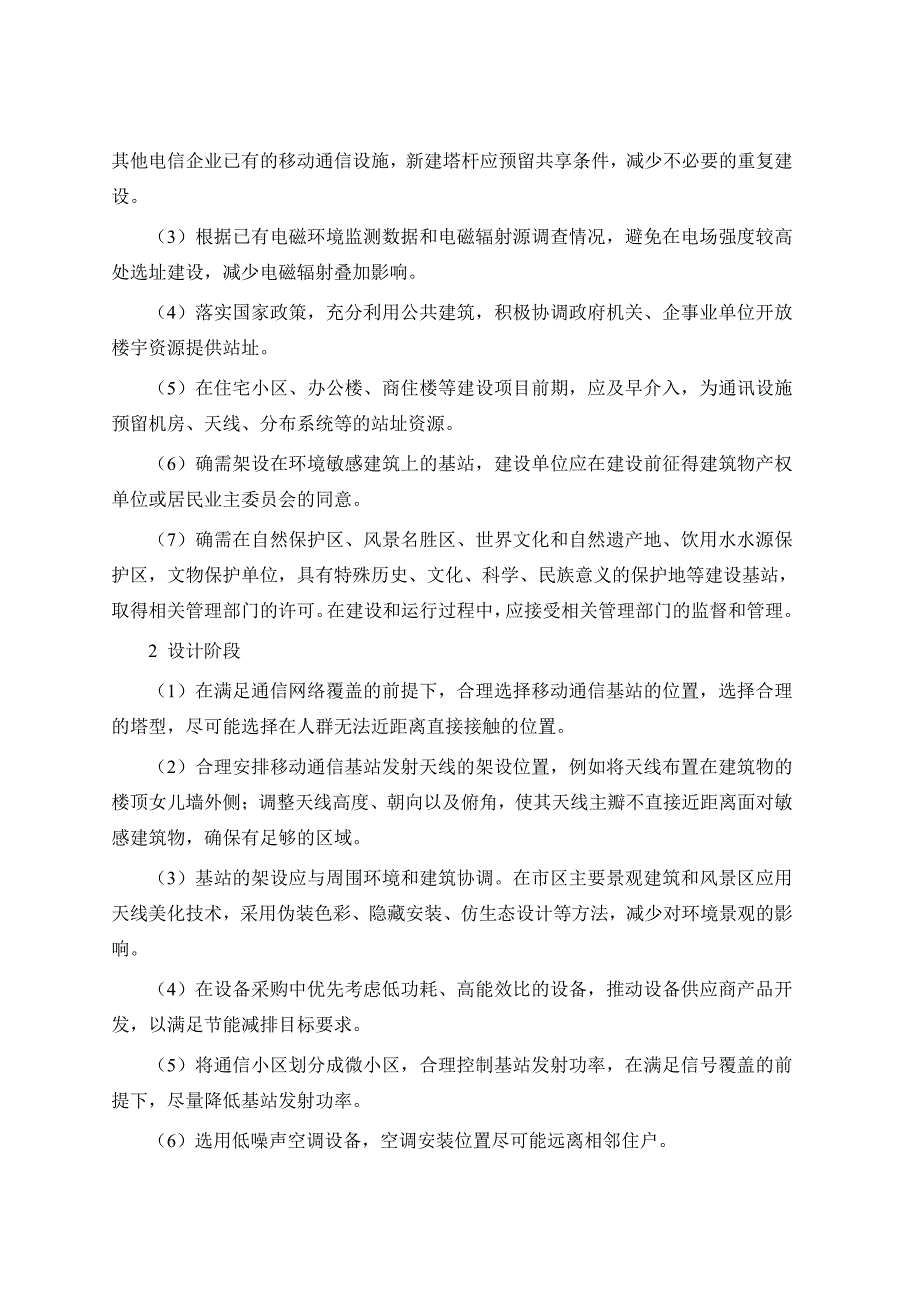 其他电信企业已有的移动通信设施，新建塔杆应预留共享条件，减少不必要的重复建设。

（3）根据已有电磁环境监测数据和电磁辐射源调查情况，避免在电场强度较高处选址建设，减少电磁辐射叠加影响。

（4）落实国家政策，充分利用公共建筑，积极协调政府机关、企事业单位开放楼宇资源提供站址。

（5）在住宅小区、办公楼、商住楼等建设项目前期，应及早介入，为通讯设施预留机房、天线、分布系统等的站址资源。

（6）确需架设在环境敏感建筑上的基站，建设单位应在建设前征得建筑物产权单位或居民业主委员会的同意。

（7）确需在自然保护区、风景名胜区、世界文化和自然遗产地、饮用水水源保护区，文物保护单位，具有特殊历史、文化、科学、民族意义的保护地等建设基站，取得相关管理部门的许可。在建设和运行过程中，应接受相关管理部门的监督和管理。

2 设计阶段

（1）在满足通信网络覆盖的前提下，合理选择移动通信基站的位置，选择合理的塔型，尽可能选择在人群无法近距离直接接触的位置。

（2）合理安排移动通信基站发射天线的架设位置，例如将天线布置在建筑物的楼顶女儿墙外侧；调整天线高度、朝向以及俯角，使其天线主瓣不直接近距离面对敏感建筑物，确保有足够的区域。

（3）基站的架设应与周围环境和建筑协调。在市区主要景观建筑和风景区应用天线美化技术，采用伪装色彩、隐藏安装、仿生态设计等方法，减少对环境景观的影响。

（4）在设备采购中优先考虑低功耗、高能效比的设备，推动设备供应商产品开发，以满足节能减排目标要求。

（5）将通信小区划分成微小区，合理控制基站发射功率，在满足信号覆盖的前提下，尽量降低基站发射功率。

（6）选用低噪声空调设备，空调安装位置尽可能远离相邻住户。